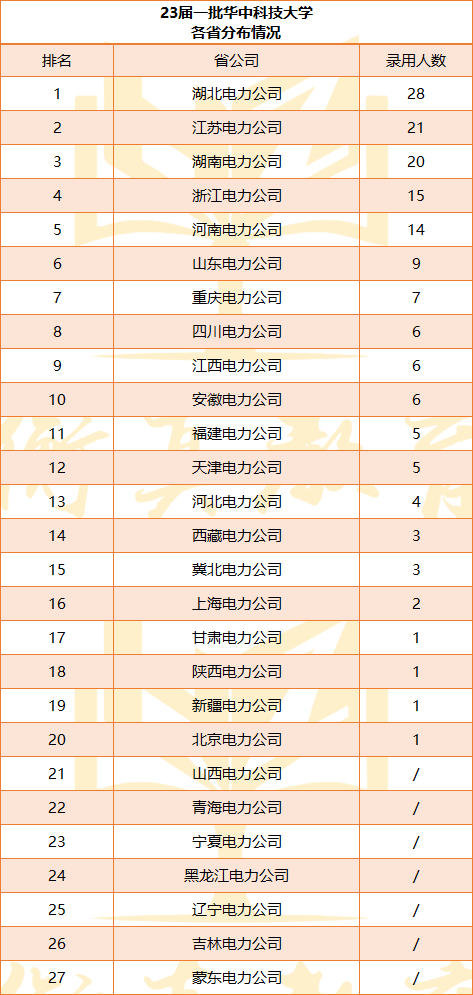 23届一批华中科技大学
各省分布情况

| 排名 | 省公司 | 录用人数 |
|---|---|---|
| 1 | 湖北电力公司 | 28 |
| 2 | 江苏电力公司 | 21 |
| 3 | 湖南电力公司 | 20 |
| 4 | 浙江电力公司 | 15 |
| 5 | 河南电力公司 | 14 |
| 6 | 山东电力公司 | 9 |
| 7 | 重庆电力公司 | 7 |
| 8 | 四川电力公司 | 6 |
| 9 | 江西电力公司 | 6 |
| 10 | 安徽电力公司 | 6 |
| 11 | 福建电力公司 | 5 |
| 12 | 天津电力公司 | 5 |
| 13 | 河北电力公司 | 4 |
| 14 | 西藏电力公司 | 3 |
| 15 | 冀北电力公司 | 3 |
| 16 | 上海电力公司 | 2 |
| 17 | 甘肃电力公司 | 1 |
| 18 | 陕西电力公司 | 1 |
| 19 | 新疆电力公司 | 1 |
| 20 | 北京电力公司 | 1 |
| 21 | 山西电力公司 | / |
| 22 | 青海电力公司 | / |
| 23 | 宁夏电力公司 | / |
| 24 | 黑龙江电力公司 | / |
| 25 | 辽宁电力公司 | / |
| 26 | 吉林电力公司 | / |
| 27 | 蒙东电力公司 | / |